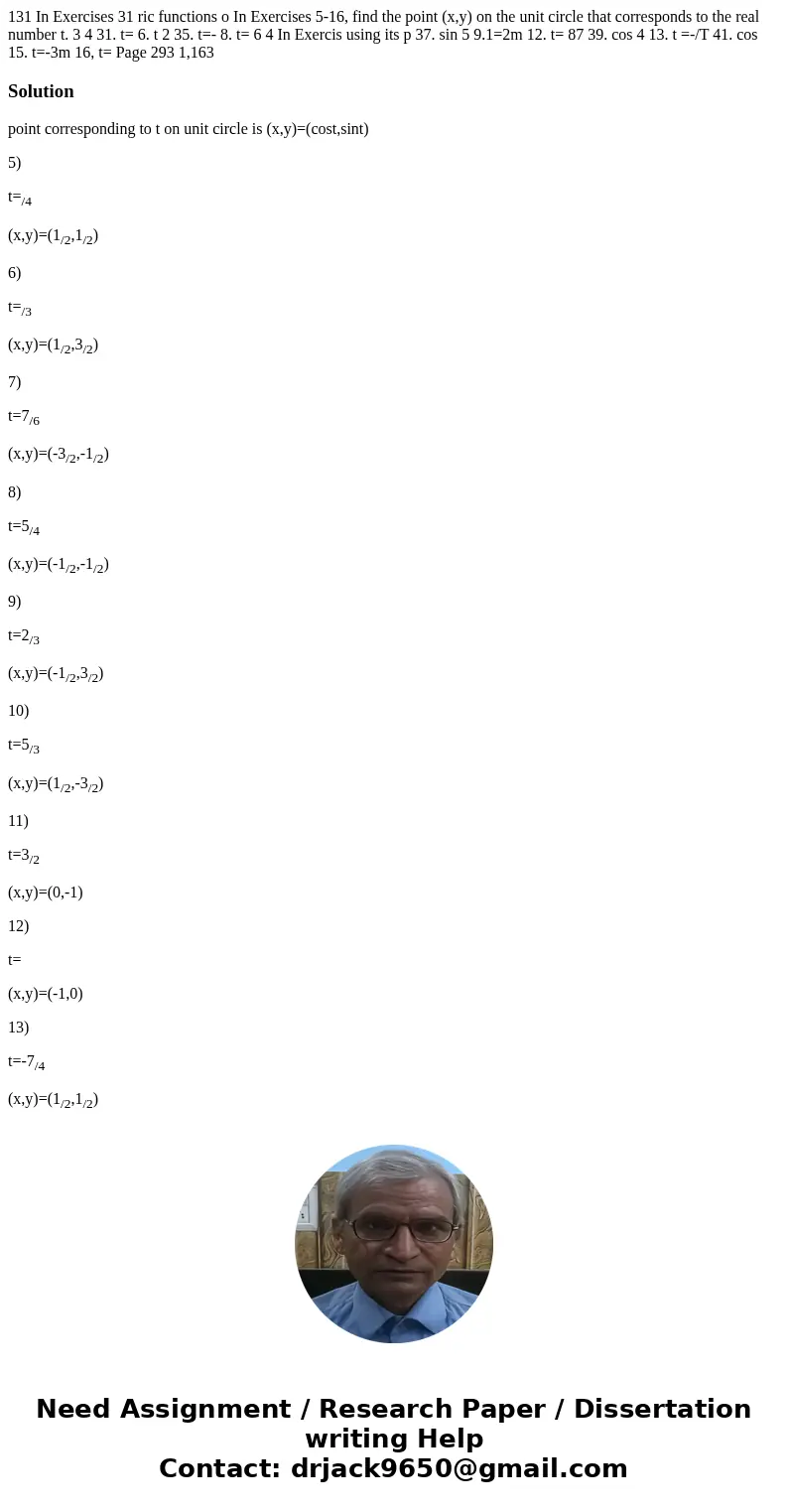 131 In Exercises 31 ric functions o In Exercises 5-16, find the point (x,y) on the unit circle that corresponds to the real number t. 3 4 31. t= 6. t 2 35. t=- 8. t= 6 4 In Exercis using its p 37. sin 5 9.1=2m 12. t= 87 39. cos 4 13. t =-/T 41. cos 15. t=-3m 16, t= Page 293 1,163

Solution

point corresponding to t on unit circle is (x,y)=(cost,sint)

5)

t=$_{/4}$

(x,y)=(1$_{/2}$,1$_{/2}$)

6)

t=$_{/3}$

(x,y)=(1$_{/2}$,3$_{/2}$)

7)

t=7$_{/6}$

(x,y)=(-3$_{/2}$,-1$_{/2}$)

8)

t=5$_{/4}$

(x,y)=(-1$_{/2}$,-1$_{/2}$)

9)

t=2$_{/3}$

(x,y)=(-1$_{/2}$,3$_{/2}$)

10)

t=5$_{/3}$

(x,y)=(1$_{/2}$,-3$_{/2}$)

11)

t=3$_{/2}$

(x,y)=(0,-1)

12)

t=

(x,y)=(-1,0)

13)

t=-7$_{/4}$

(x,y)=(1$_{/2}$,1$_{/2}$)

Need Assignment / Research Paper / Dissertation writing Help
Contact: drjack9650@gmail.com